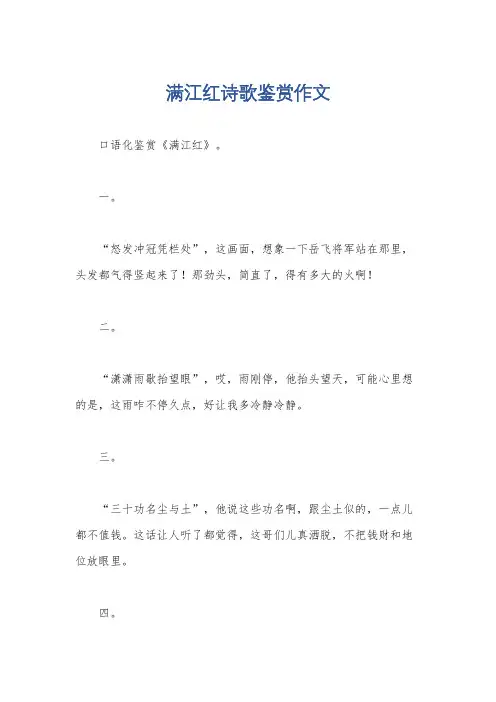 满江红诗歌鉴赏作文

口语化鉴赏《满江红》。

一。

“怒发冲冠凭栏处”，这画面，想象一下岳飞将军站在那里，头发都气得竖起来了！那劲头，简直了，得有多大的火啊！

二。

“潇潇雨歇抬望眼”，哎，雨刚停，他抬头望天，可能心里想的是，这雨咋不停久点，好让我多冷静冷静。

三。

“三十功名尘与土”，他说这些功名啊，跟尘土似的，一点儿都不值钱。这话让人听了都觉得，这哥们儿真洒脱，不把钱财和地位放眼里。

四。